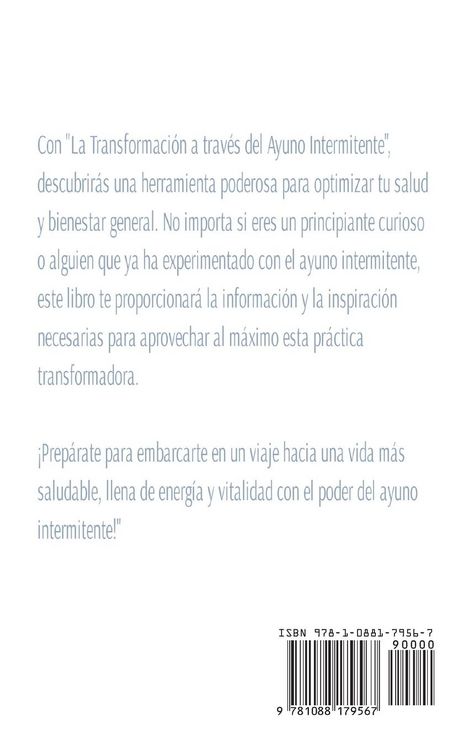 Con "La Transformación a través del Ayuno Intermitente", descubrirás una herramienta poderosa para optimizar tu salud y bienestar general. No importa si eres un principiante curioso o alguien que ya ha experimentado con el ayuno intermitente, este libro te proporcionará la información y la inspiración necesarias para aprovechar al máximo esta práctica transformadora.

¡Prepárate para embarcarte en un viaje hacia una vida más saludable, llena de energía y vitalidad con el poder del ayuno intermitente!"

ISBN 978-1-0881-7956-7

90000

9 781088 179567